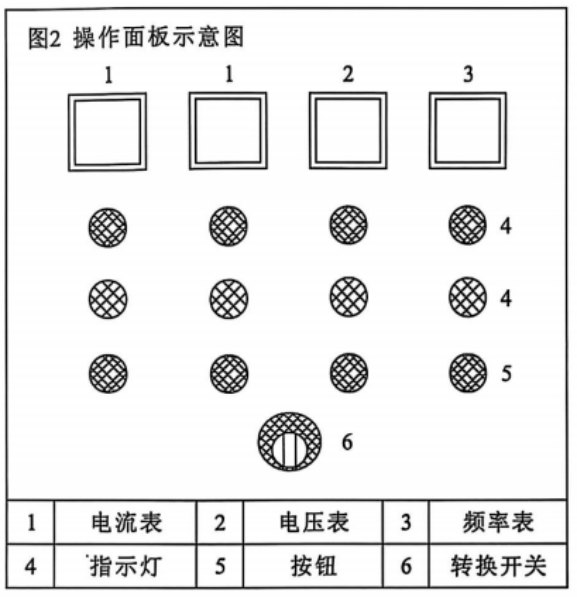 图2 操作面板示意图

1 1 2 3

4

4

5

6

| 1 | 电流表 | 2 | 电压表 | 3 | 频率表 |
|---|---|---|---|---|---|
| 4 | 指示灯 | 5 | 按钮 | 6 | 转换开关 |